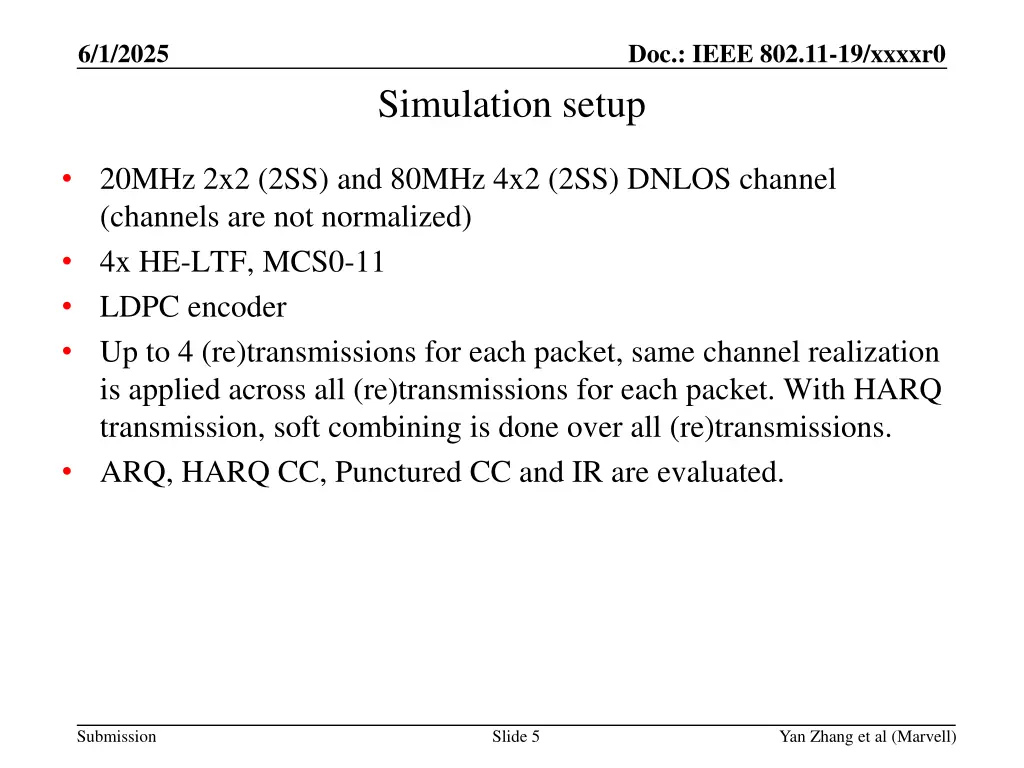 6/1/2025

Doc.: IEEE 802.11-19/xxxxr0

Simulation setup

• 20MHz 2x2 (2SS) and 80MHz 4x2 (2SS) DNLOS channel (channels are not normalized)
• 4x HE-LTF, MCS0-11
• LDPC encoder
• Up to 4 (re)transmissions for each packet, same channel realization is applied across all (re)transmissions for each packet. With HARQ transmission, soft combining is done over all (re)transmissions.
• ARQ, HARQ CC, Punctured CC and IR are evaluated.

Submission

Slide 5

Yan Zhang et al (Marvell)